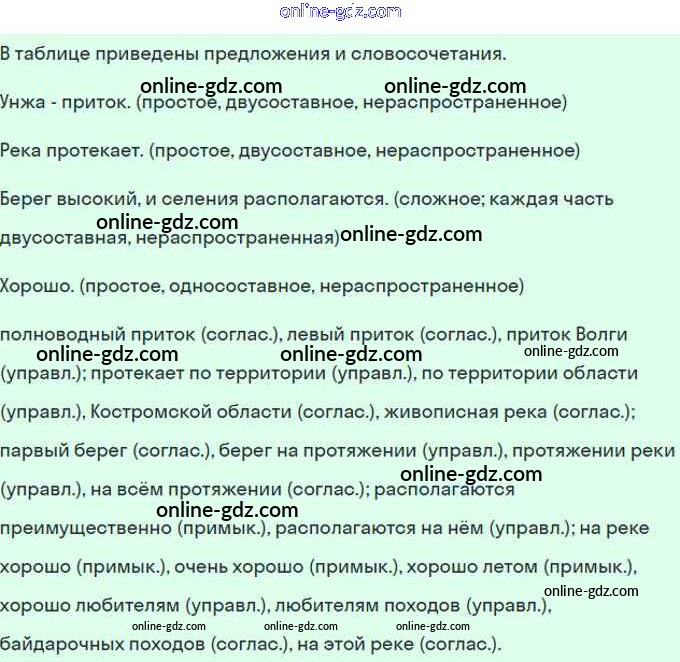 В таблице приведены предложения и словосочетания.

Унжа - приток. (простое, двусоставное, нераспространенное)

Река протекает. (простое, двусоставное, нераспространенное)

Берег высокий, и селения располагаются. (сложное; каждая часть двусоставная, нераспространенная)

Хорошо. (простое, односоставное, нераспространенное)

полноводный приток (соглас.), левый приток (соглас.), приток Волги (управл.); протекает по территории (управл.), по территории области (управл.), Костромской области (соглас.), живописная река (соглас.); парвый берег (соглас.), берег на протяжении (управл.), протяжении реки (управл.), на всём протяжении (соглас.); располагаются преимущественно (примык.), располагаются на нём (управл.); на реке хорошо (примык.), очень хорошо (примык.), хорошо летом (примык.), хорошо любителям (управл.), любителям походов (управл.), байдарочных походов (соглас.), на этой реке (соглас.).

online-gdz.com